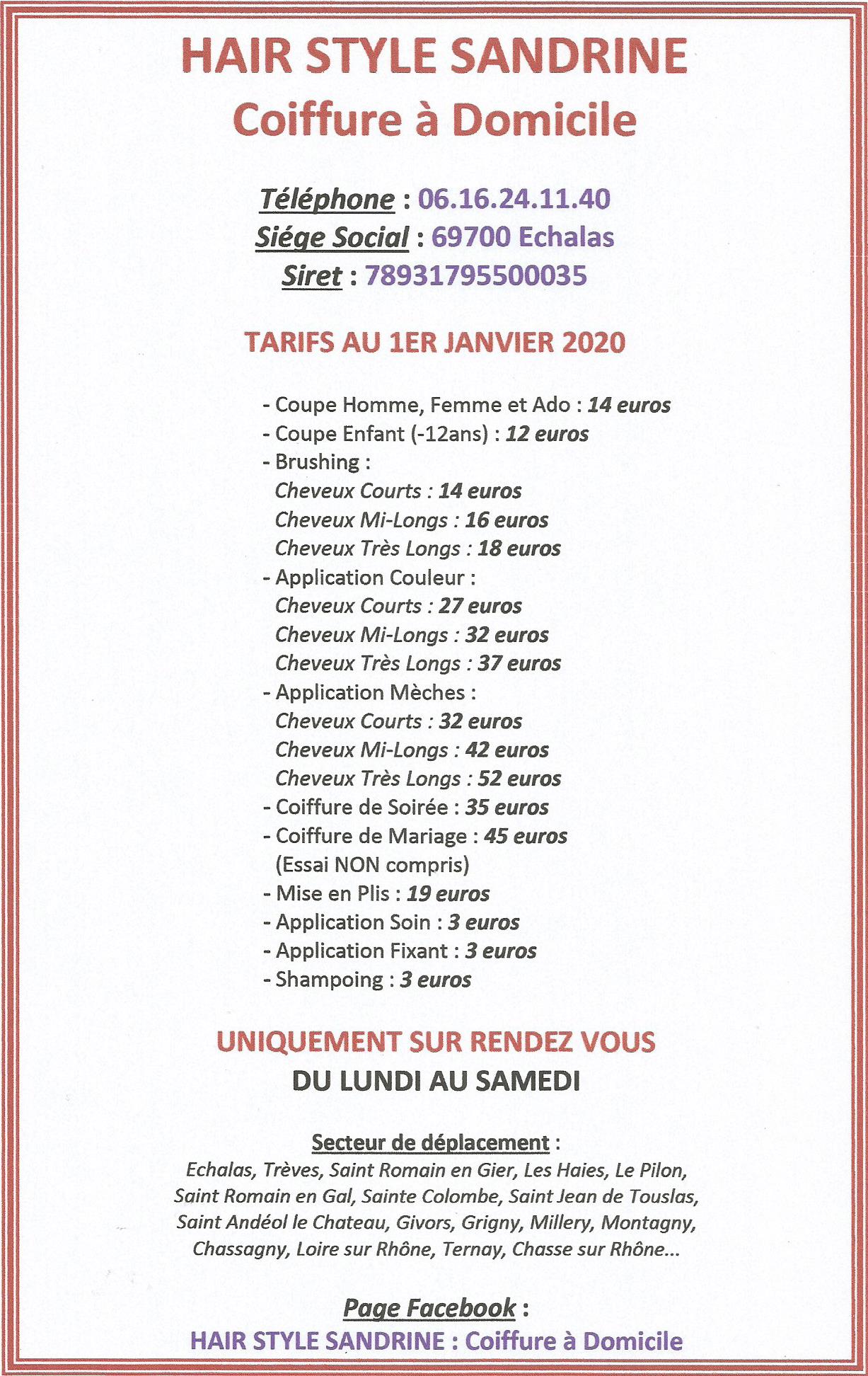 HAIR STYLE SANDRINE
Coiffure à Domicile

Téléphone : 06.16.24.11.40
Siége Social : 69700 Echalas
Siret : 78931795500035

TARIFS AU 1ER JANVIER 2020

- Coupe Homme, Femme et Ado : 14 euros
- Coupe Enfant (-12ans) : 12 euros
- Brushing :
Cheveux Courts : 14 euros
Cheveux Mi-Longs : 16 euros
Cheveux Très Longs : 18 euros
- Application Couleur :
Cheveux Courts : 27 euros
Cheveux Mi-Longs : 32 euros
Cheveux Très Longs : 37 euros
- Application Mèches :
Cheveux Courts : 32 euros
Cheveux Mi-Longs : 42 euros
Cheveux Très Longs : 52 euros
- Coiffure de Soirée : 35 euros
- Coiffure de Mariage : 45 euros
(Essai NON compris)
- Mise en Plis : 19 euros
- Application Soin : 3 euros
- Application Fixant : 3 euros
- Shampoing : 3 euros

UNIQUEMENT SUR RENDEZ VOUS
DU LUNDI AU SAMEDI

Secteur de déplacement :
Echalas, Trèves, Saint Romain en Gier, Les Haies, Le Pilon, Saint Romain en Gal, Sainte Colombe, Saint Jean de Touslas, Saint Andéol le Chateau, Givors, Grigny, Millery, Montagny, Chassagny, Loire sur Rhône, Ternay, Chasse sur Rhône...

Page Facebook :
HAIR STYLE SANDRINE : Coiffure à Domicile